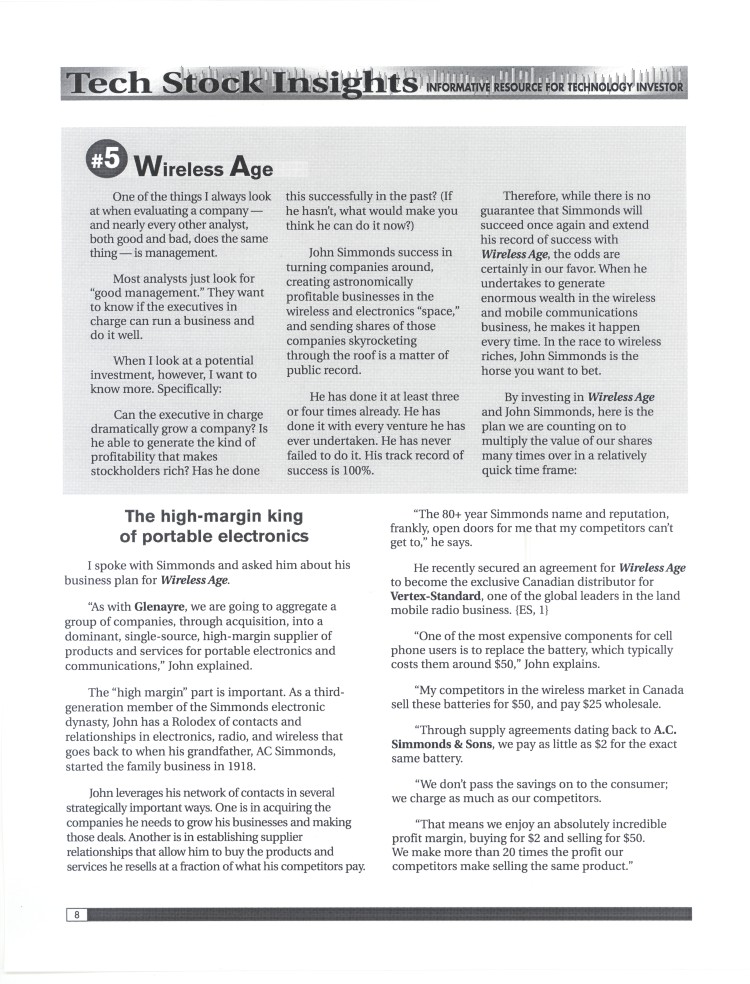 Tech Stock Insights INFORMATIVE RESOURCE FOR TECHNOLOGY INVESTOR

#5 Wireless Age

One of the things I always look at when evaluating a company — and nearly every other analyst, both good and bad, does the same thing — is management.

Most analysts just look for "good management." They want to know if the executives in charge can run a business and do it well.

When I look at a potential investment, however, I want to know more. Specifically:

Can the executive in charge dramatically grow a company? Is he able to generate the kind of profitability that makes stockholders rich? Has he done this successfully in the past? (If he hasn't, what would make you think he can do it now?)

John Simmonds success in turning companies around, creating astronomically profitable businesses in the wireless and electronics "space," and sending shares of those companies skyrocketing through the roof is a matter of public record.

He has done it at least three or four times already. He has done it with every venture he has ever undertaken. He has never failed to do it. His track record of success is 100%.

Therefore, while there is no guarantee that Simmonds will succeed once again and extend his record of success with Wireless Age, the odds are certainly in our favor. When he undertakes to generate enormous wealth in the wireless and mobile communications business, he makes it happen every time. In the race to wireless riches, John Simmonds is the horse you want to bet.

By investing in Wireless Age and John Simmonds, here is the plan we are counting on to multiply the value of our shares many times over in a relatively quick time frame:

The high-margin king of portable electronics

I spoke with Simmonds and asked him about his business plan for Wireless Age.

"As with Glenayre, we are going to aggregate a group of companies, through acquisition, into a dominant, single-source, high-margin supplier of products and services for portable electronics and communications," John explained.

The "high margin" part is important. As a third-generation member of the Simmonds electronic dynasty, John has a Rolodex of contacts and relationships in electronics, radio, and wireless that goes back to when his grandfather, AC Simmonds, started the family business in 1918.

John leverages his network of contacts in several strategically important ways. One is in acquiring the companies he needs to grow his businesses and making those deals. Another is in establishing supplier relationships that allow him to buy the products and services he resells at a fraction of what his competitors pay.

"The 80+ year Simmonds name and reputation, frankly, open doors for me that my competitors can't get to," he says.

He recently secured an agreement for Wireless Age to become the exclusive Canadian distributor for Vertex-Standard, one of the global leaders in the land mobile radio business. {ES, 1}

"One of the most expensive components for cell phone users is to replace the battery, which typically costs them around $50," John explains.

"My competitors in the wireless market in Canada sell these batteries for $50, and pay $25 wholesale.

"Through supply agreements dating back to A.C. Simmonds & Sons, we pay as little as $2 for the exact same battery.

"We don't pass the savings on to the consumer; we charge as much as our competitors.

"That means we enjoy an absolutely incredible profit margin, buying for $2 and selling for $50. We make more than 20 times the profit our competitors make selling the same product."

8